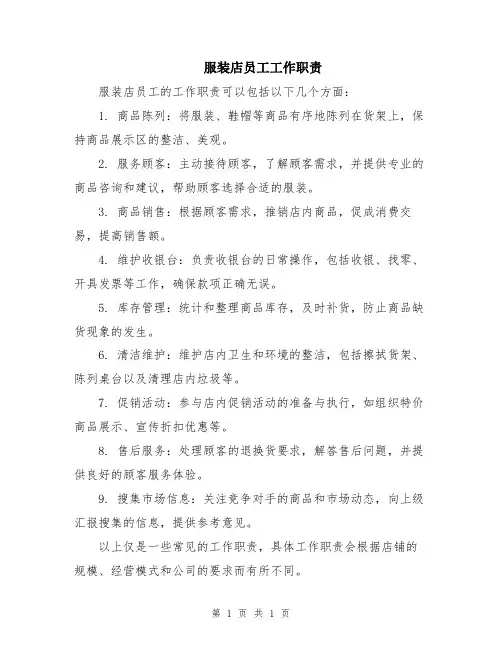 服装店员工工作职责

服装店员工的工作职责可以包括以下几个方面：

1. 商品陈列：将服装、鞋帽等商品有序地陈列在货架上，保持商品展示区的整洁、美观。

2. 服务顾客：主动接待顾客，了解顾客需求，并提供专业的商品咨询和建议，帮助顾客选择合适的服装。

3. 商品销售：根据顾客需求，推销店内商品，促成消费交易，提高销售额。

4. 维护收银台：负责收银台的日常操作，包括收银、找零、开具发票等工作，确保款项正确无误。

5. 库存管理：统计和整理商品库存，及时补货，防止商品缺货现象的发生。

6. 清洁维护：维护店内卫生和环境的整洁，包括擦拭货架、陈列桌台以及清理店内垃圾等。

7. 促销活动：参与店内促销活动的准备与执行，如组织特价商品展示、宣传折扣优惠等。

8. 售后服务：处理顾客的退换货要求，解答售后问题，并提供良好的顾客服务体验。

9. 搜集市场信息：关注竞争对手的商品和市场动态，向上级汇报搜集的信息，提供参考意见。

以上仅是一些常见的工作职责，具体工作职责会根据店铺的规模、经营模式和公司的要求而有所不同。

第 1 页 共 1 页